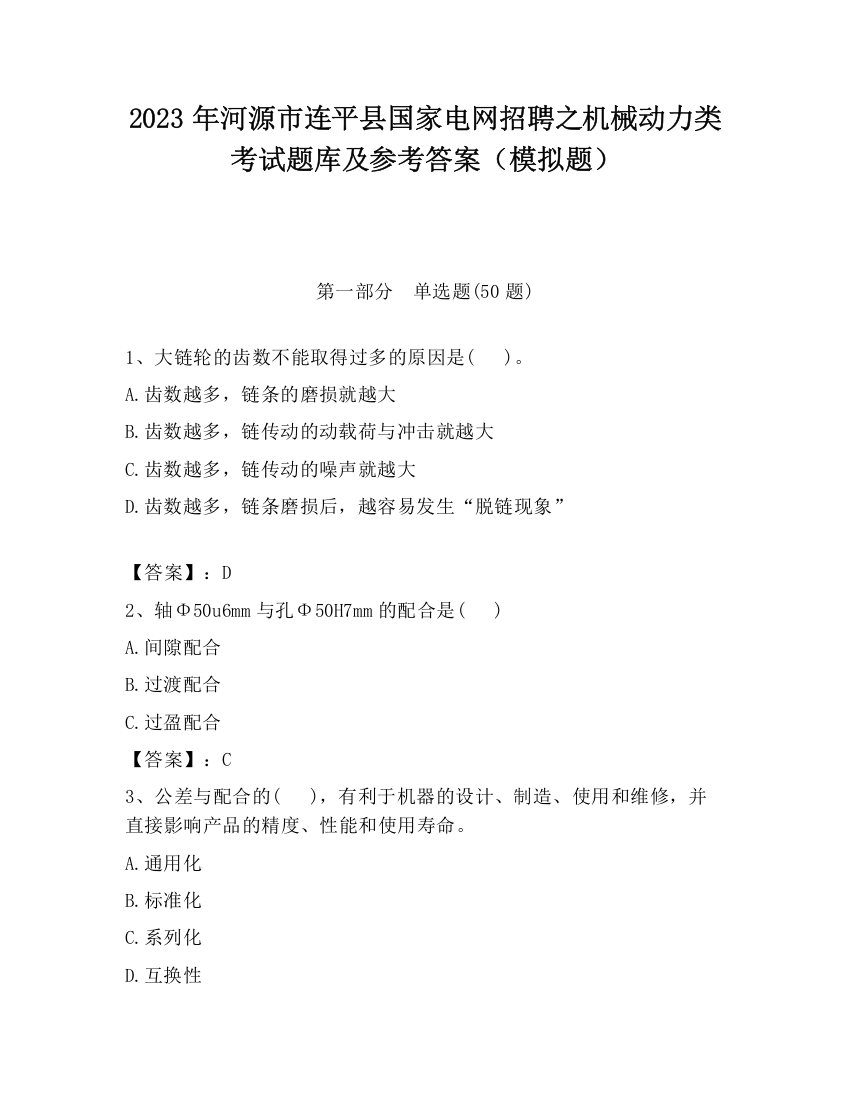 2023 年河源市连平县国家电网招聘之机械动力类考试题库及参考答案（模拟题）

第一部分　单选题(50 题)

1、大链轮的齿数不能取得过多的原因是(　　)。
A.齿数越多，链条的磨损就越大
B.齿数越多，链传动的动载荷与冲击就越大
C.齿数越多，链传动的噪声就越大
D.齿数越多，链条磨损后，越容易发生“脱链现象”

【答案】：D
2、轴Φ50u6mm 与孔Φ50H7mm 的配合是(　　)
A.间隙配合
B.过渡配合
C.过盈配合
【答案】：C
3、公差与配合的(　　)，有利于机器的设计、制造、使用和维修，并直接影响产品的精度、性能和使用寿命。
A.通用化
B.标准化
C.系列化
D.互换性